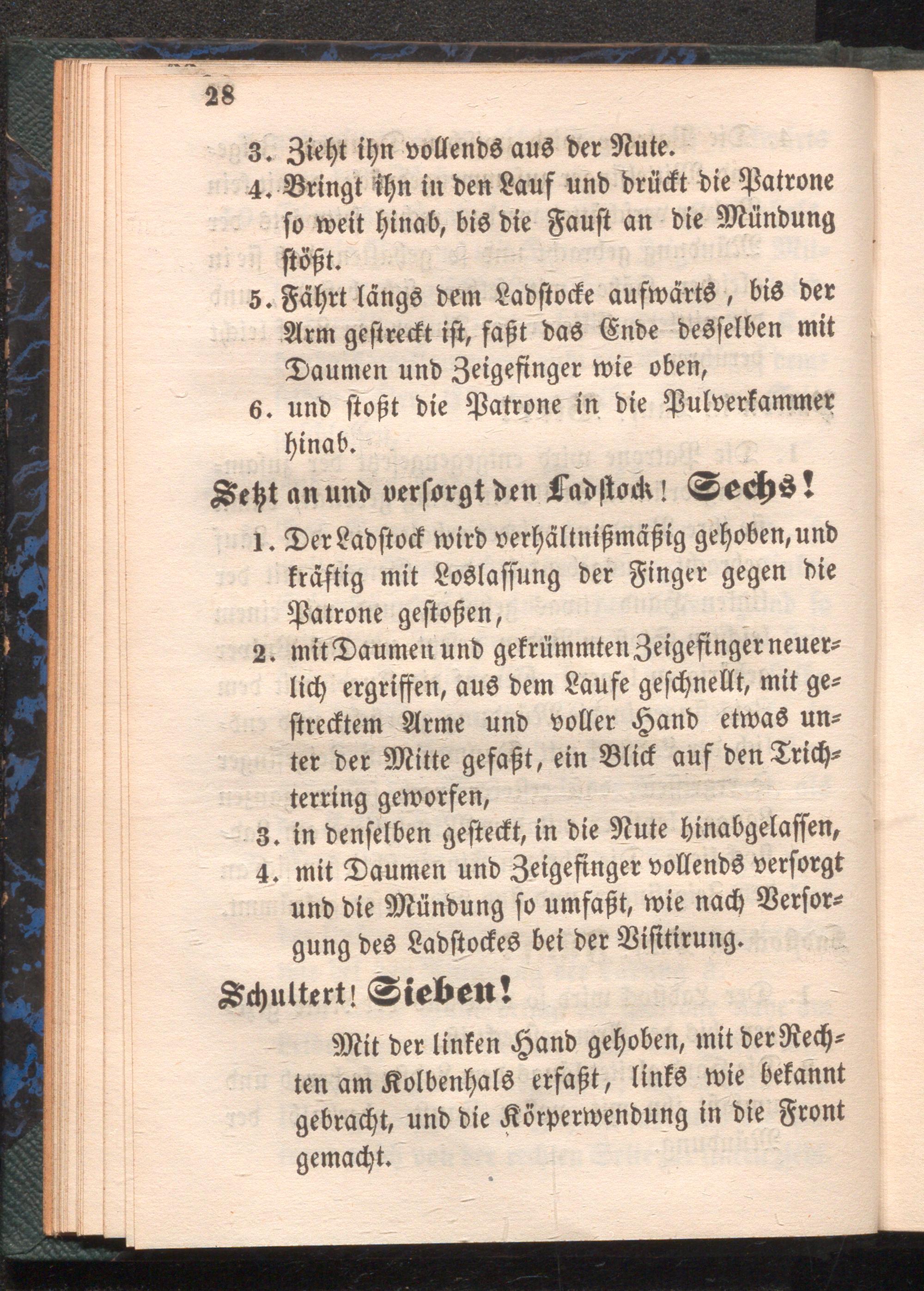 28

3. Zieht ihn vollends aus der Nute.

4. Bringt ihn in den Lauf und drückt die Patrone so weit hinab, bis die Faust an die Mündung stößt.

5. Fährt längs dem Ladstocke aufwärts, bis der Arm gestreckt ist, faßt das Ende desselben mit Daumen und Zeigefinger wie oben,

6. und stoßt die Patrone in die Pulverkammer hinab.

Setzt an und versorgt den Ladstock! Sechs!

1. Der Ladstock wird verhältnißmäßig gehoben, und kräftig mit Loslassung der Finger gegen die Patrone gestoßen,

2. mit Daumen und gekrümmten Zeigefinger neuerlich ergriffen, aus dem Laufe geschnellt, mit gestrecktem Arme und voller Hand etwas unter der Mitte gefaßt, ein Blick auf den Trichterring geworfen,

3. in denselben gesteckt, in die Nute hinabgelassen,

4. mit Daumen und Zeigefinger vollends versorgt und die Mündung so umfaßt, wie nach Versorgung des Ladstockes bei der Visitirung.

Schultert! Sieben!

Mit der linken Hand gehoben, mit der Rechten am Kolbenhals erfaßt, links wie bekannt gebracht, und die Körperwendung in die Front gemacht.